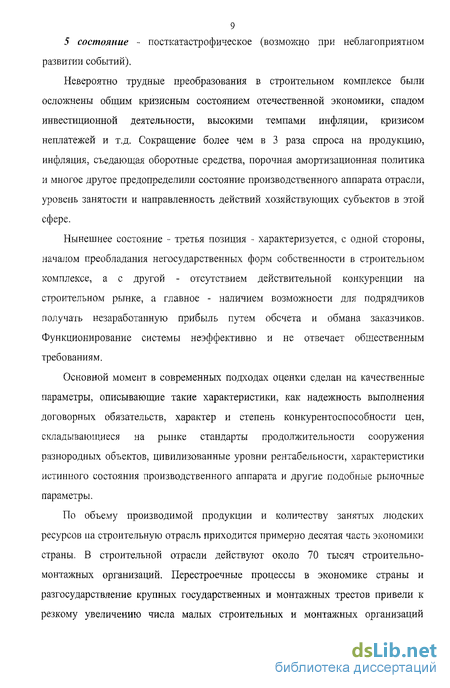 9

5 состояние - посткатастрофическое (возможно при неблагоприятном развитии событий).

Невероятно трудные преобразования в строительном комплексе были осложнены общим кризисным состоянием отечественной экономики, спадом инвестиционной деятельности, высокими темпами инфляции, кризисом неплатежей и т.д. Сокращение более чем в 3 раза спроса на продукцию, инфляция, съедающая оборотные средства, порочная амортизационная политика и многое другое предопределили состояние производственного аппарата отрасли, уровень занятости и направленность действий хозяйствующих субъектов в этой сфере.

Нынешнее состояние - третья позиция - характеризуется, с одной стороны, началом преобладания негосударственных форм собственности в строительном комплексе, а с другой - отсутствием действительной конкуренции на строительном рынке, а главное - наличием возможности для подрядчиков получать незаработанную прибыль путем обсчета и обмана заказчиков. Функционирование системы неэффективно и не отвечает общественным требованиям.

Основной момент в современных подходах оценки сделан на качественные параметры, описывающие такие характеристики, как надежность выполнения договорных обязательств, характер и степень конкурентоспособности цен, складывающиеся на рынке стандарты продолжительности сооружения разнородных объектов, цивилизованные уровни рентабельности, характеристики истинного состояния производственного аппарата и другие подобные рыночные параметры.

По объему производимой продукции и количеству занятых людских ресурсов на строительную отрасль приходится примерно десятая часть экономики страны. В строительной отрасли действуют около 70 тысяч строительно-монтажных организаций. Перестроечные процессы в экономике страны и разгосударствление крупных государственных и монтажных трестов привели к резкому увеличению числа малых строительных и монтажных организаций

dsLib.net
библиотека диссертаций